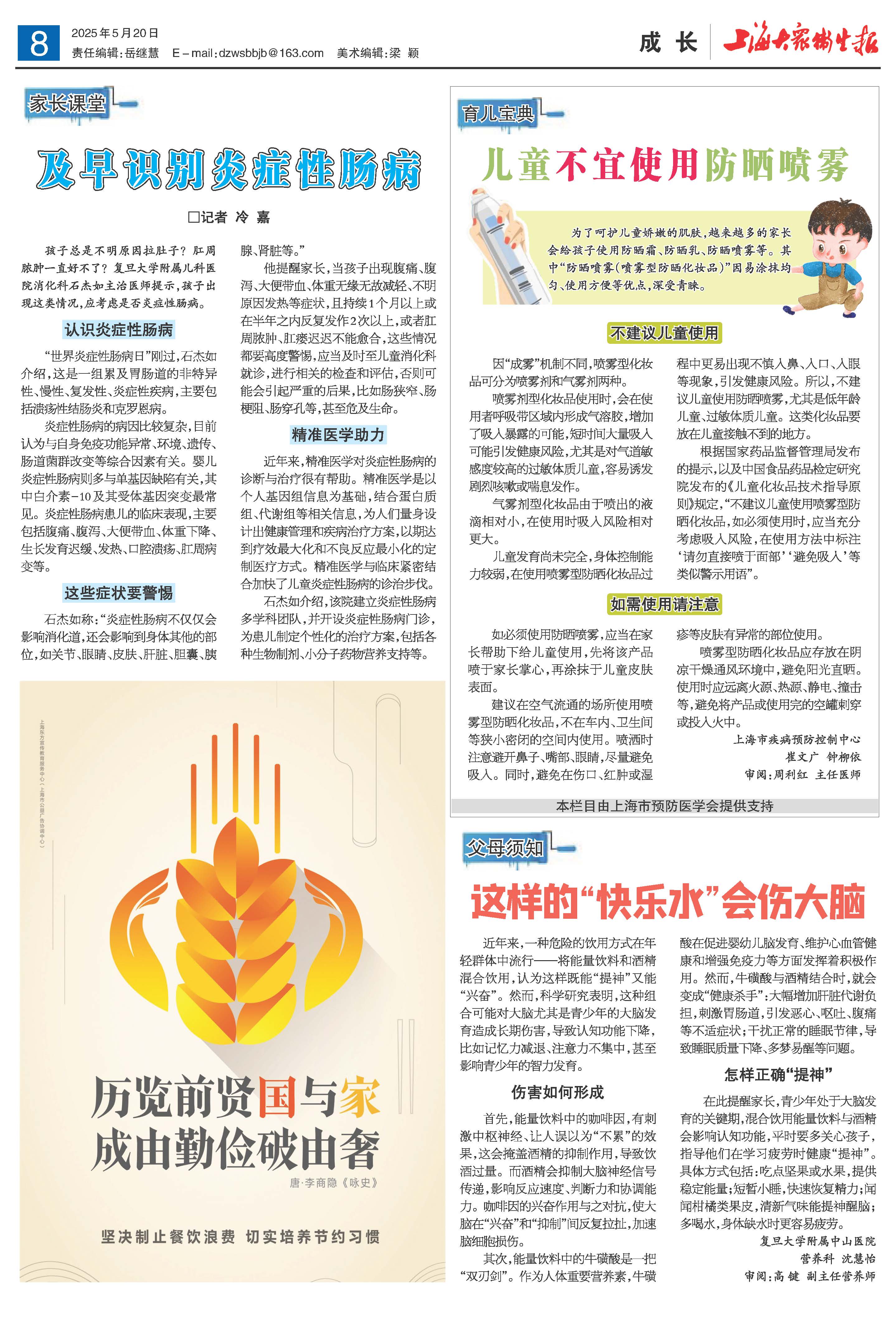 8

2025年5月20日

责任编辑:岳继慧　E－mail:dzwsbbjb@163.com　美术编辑:梁　颖

成　长　上海大众卫生报

家长课堂

及早识别炎症性肠病

□记者 冷 嘉

孩子总是不明原因拉肚子?肛周脓肿一直好不了?复旦大学附属儿科医院消化科石杰如主治医师提示,孩子出现这类情况,应考虑是否炎症性肠病。

认识炎症性肠病

“世界炎症性肠病日”刚过,石杰如介绍,这是一组累及胃肠道的非特异性、慢性、复发性、炎症性疾病,主要包括溃疡性结肠炎和克罗恩病。

炎症性肠病的病因比较复杂,目前认为与自身免疫功能异常、环境、遗传、肠道菌群改变等综合因素有关。婴儿炎症性肠病则多与单基因缺陷有关,其中白介素－10及其受体基因突变最常见。炎症性肠病患儿的临床表现,主要包括腹痛、腹泻、大便带血、体重下降、生长发育迟缓、发热、口腔溃疡、肛周病变等。

这些症状要警惕

石杰如称:“炎症性肠病不仅仅会影响消化道,还会影响到身体其他的部位,如关节、眼睛、皮肤、肝脏、胆囊、胰腺、肾脏等。”

他提醒家长,当孩子出现腹痛、腹泻、大便带血、体重无缘无故减轻、不明原因发热等症状,且持续1个月以上或在半年之内反复发作2次以上,或者肛周脓肿、肛瘘迟迟不能愈合,这些情况都要高度警惕,应当及时至儿童消化科就诊,进行相关的检查和评估,否则可能会引起严重的后果,比如肠狭窄、肠梗阻、肠穿孔等,甚至危及生命。

精准医学助力

近年来,精准医学对炎症性肠病的诊断与治疗很有帮助。精准医学是以个人基因组信息为基础,结合蛋白质组、代谢组等相关信息,为人们量身设计出健康管理和疾病治疗方案,以期达到疗效最大化和不良反应最小化的定制医疗方式。精准医学与临床紧密结合加快了儿童炎症性肠病的诊治步伐。

石杰如介绍,该院建立炎症性肠病多学科团队,并开设炎症性肠病门诊,为患儿制定个性化的治疗方案,包括各种生物制剂、小分子药物营养支持等。

上海东方宣传教育服务中心(上海市公益广告协调中心)

历览前贤国与家
成由勤俭破由奢

唐·李商隐《咏史》

坚决制止餐饮浪费　切实培养节约习惯

育儿宝典

儿童不宜使用防晒喷雾

为了呵护儿童娇嫩的肌肤,越来越多的家长会给孩子使用防晒霜、防晒乳、防晒喷雾等。其中“防晒喷雾(喷雾型防晒化妆品)”因易涂抹均匀、使用方便等优点,深受青睐。

不建议儿童使用

因“成雾”机制不同,喷雾型化妆品可分为喷雾剂和气雾剂两种。

喷雾剂型化妆品使用时,会在使用者呼吸带区域内形成气溶胶,增加了吸入暴露的可能,短时间大量吸入可能引发健康风险,尤其是对气道敏感度较高的过敏体质儿童,容易诱发剧烈咳嗽或喘息发作。

气雾剂型化妆品由于喷出的液滴相对小,在使用时吸入风险相对更大。

儿童发育尚未完全,身体控制能力较弱,在使用喷雾型防晒化妆品过程中更易出现不慎入鼻、入口、入眼等现象,引发健康风险。所以,不建议儿童使用防晒喷雾,尤其是低年龄儿童、过敏体质儿童。这类化妆品要放在儿童接触不到的地方。

根据国家药品监督管理局发布的提示,以及中国食品药品检定研究院发布的《儿童化妆品技术指导原则》规定,“不建议儿童使用喷雾型防晒化妆品,如必须使用时,应当充分考虑吸入风险,在使用方法中标注‘请勿直接喷于面部’‘避免吸入’等类似警示用语”。

如需使用请注意

如必须使用防晒喷雾,应当在家长帮助下给儿童使用,先将该产品喷于家长掌心,再涂抹于儿童皮肤表面。

建议在空气流通的场所使用喷雾型防晒化妆品,不在车内、卫生间等狭小密闭的空间内使用。喷洒时注意避开鼻子、嘴部、眼睛,尽量避免吸入。同时,避免在伤口、红肿或湿疹等皮肤有异常的部位使用。

喷雾型防晒化妆品应存放在阴凉干燥通风环境中,避免阳光直晒。使用时应远离火源、热源、静电、撞击等,避免将产品或使用完的空罐刺穿或投入火中。

上海市疾病预防控制中心
崔文广　钟柳依
审阅:周利红　主任医师

本栏目由上海市预防医学会提供支持

父母须知

这样的“快乐水”会伤大脑

近年来,一种危险的饮用方式在年轻群体中流行——将能量饮料和酒精混合饮用,认为这样既能“提神”又能“兴奋”。然而,科学研究表明,这种组合可能对大脑尤其是青少年的大脑发育造成长期伤害,导致认知功能下降,比如记忆力减退、注意力不集中,甚至影响青少年的智力发育。

伤害如何形成

首先,能量饮料中的咖啡因,有刺激中枢神经、让人误以为“不累”的效果,这会掩盖酒精的抑制作用,导致饮酒过量。而酒精会抑制大脑神经信号传递,影响反应速度、判断力和协调能力。咖啡因的兴奋作用与之对抗,使大脑在“兴奋”和“抑制”间反复拉扯,加速脑细胞损伤。

其次,能量饮料中的牛磺酸是一把“双刃剑”。作为人体重要营养素,牛磺酸在促进婴幼儿脑发育、维护心血管健康和增强免疫力等方面发挥着积极作用。然而,牛磺酸与酒精结合时,就会变成“健康杀手”:大幅增加肝脏代谢负担,刺激胃肠道,引发恶心、呕吐、腹痛等不适症状;干扰正常的睡眠节律,导致睡眠质量下降、多梦易醒等问题。

怎样正确“提神”

在此提醒家长,青少年处于大脑发育的关键期,混合饮用能量饮料与酒精会影响认知功能,平时要多关心孩子,指导他们在学习疲劳时健康“提神”。具体方式包括:吃点坚果或水果,提供稳定能量;短暂小睡,快速恢复精力;闻闻柑橘类果皮,清新气味能提神醒脑;多喝水,身体缺水时更容易疲劳。

复旦大学附属中山医院
营养科　沈慧怡
审阅:高　键　副主任营养师